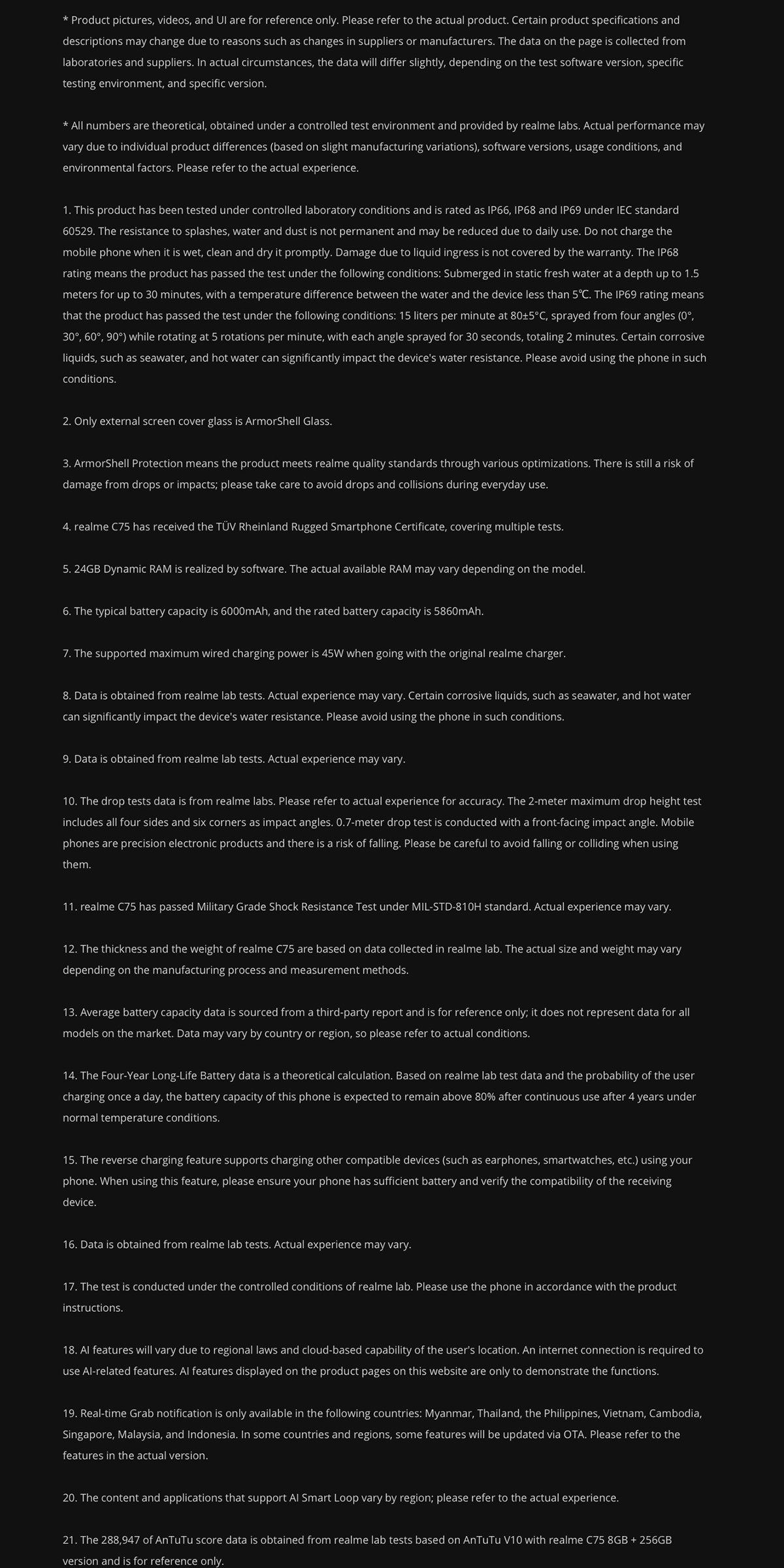 * Product pictures, videos, and UI are for reference only. Please refer to the actual product. Certain product specifications and descriptions may change due to reasons such as changes in suppliers or manufacturers. The data on the page is collected from laboratories and suppliers. In actual circumstances, the data will differ slightly, depending on the test software version, specific testing environment, and specific version.

* All numbers are theoretical, obtained under a controlled test environment and provided by realme labs. Actual performance may vary due to individual product differences (based on slight manufacturing variations), software versions, usage conditions, and environmental factors. Please refer to the actual experience.

1. This product has been tested under controlled laboratory conditions and is rated as IP66, IP68 and IP69 under IEC standard 60529. The resistance to splashes, water and dust is not permanent and may be reduced due to daily use. Do not charge the mobile phone when it is wet, clean and dry it promptly. Damage due to liquid ingress is not covered by the warranty. The IP68 rating means the product has passed the test under the following conditions: Submerged in static fresh water at a depth up to 1.5 meters for up to 30 minutes, with a temperature difference between the water and the device less than 5℃. The IP69 rating means that the product has passed the test under the following conditions: 15 liters per minute at 80±5°C, sprayed from four angles (0°, 30°, 60°, 90°) while rotating at 5 rotations per minute, with each angle sprayed for 30 seconds, totaling 2 minutes. Certain corrosive liquids, such as seawater, and hot water can significantly impact the device's water resistance. Please avoid using the phone in such conditions.

2. Only external screen cover glass is ArmorShell Glass.

3. ArmorShell Protection means the product meets realme quality standards through various optimizations. There is still a risk of damage from drops or impacts; please take care to avoid drops and collisions during everyday use.

4. realme C75 has received the TÜV Rheinland Rugged Smartphone Certificate, covering multiple tests.

5. 24GB Dynamic RAM is realized by software. The actual available RAM may vary depending on the model.

6. The typical battery capacity is 6000mAh, and the rated battery capacity is 5860mAh.

7. The supported maximum wired charging power is 45W when going with the original realme charger.

8. Data is obtained from realme lab tests. Actual experience may vary. Certain corrosive liquids, such as seawater, and hot water can significantly impact the device's water resistance. Please avoid using the phone in such conditions.

9. Data is obtained from realme lab tests. Actual experience may vary.

10. The drop tests data is from realme labs. Please refer to actual experience for accuracy. The 2-meter maximum drop height test includes all four sides and six corners as impact angles. 0.7-meter drop test is conducted with a front-facing impact angle. Mobile phones are precision electronic products and there is a risk of falling. Please be careful to avoid falling or colliding when using them.

11. realme C75 has passed Military Grade Shock Resistance Test under MIL-STD-810H standard. Actual experience may vary.

12. The thickness and the weight of realme C75 are based on data collected in realme lab. The actual size and weight may vary depending on the manufacturing process and measurement methods.

13. Average battery capacity data is sourced from a third-party report and is for reference only; it does not represent data for all models on the market. Data may vary by country or region, so please refer to actual conditions.

14. The Four-Year Long-Life Battery data is a theoretical calculation. Based on realme lab test data and the probability of the user charging once a day, the battery capacity of this phone is expected to remain above 80% after continuous use after 4 years under normal temperature conditions.

15. The reverse charging feature supports charging other compatible devices (such as earphones, smartwatches, etc.) using your phone. When using this feature, please ensure your phone has sufficient battery and verify the compatibility of the receiving device.

16. Data is obtained from realme lab tests. Actual experience may vary.

17. The test is conducted under the controlled conditions of realme lab. Please use the phone in accordance with the product instructions.

18. AI features will vary due to regional laws and cloud-based capability of the user's location. An internet connection is required to use AI-related features. AI features displayed on the product pages on this website are only to demonstrate the functions.

19. Real-time Grab notification is only available in the following countries: Myanmar, Thailand, the Philippines, Vietnam, Cambodia, Singapore, Malaysia, and Indonesia. In some countries and regions, some features will be updated via OTA. Please refer to the features in the actual version.

20. The content and applications that support AI Smart Loop vary by region; please refer to the actual experience.

21. The 288,947 of AnTuTu score data is obtained from realme lab tests based on AnTuTu V10 with realme C75 8GB + 256GB version and is for reference only.